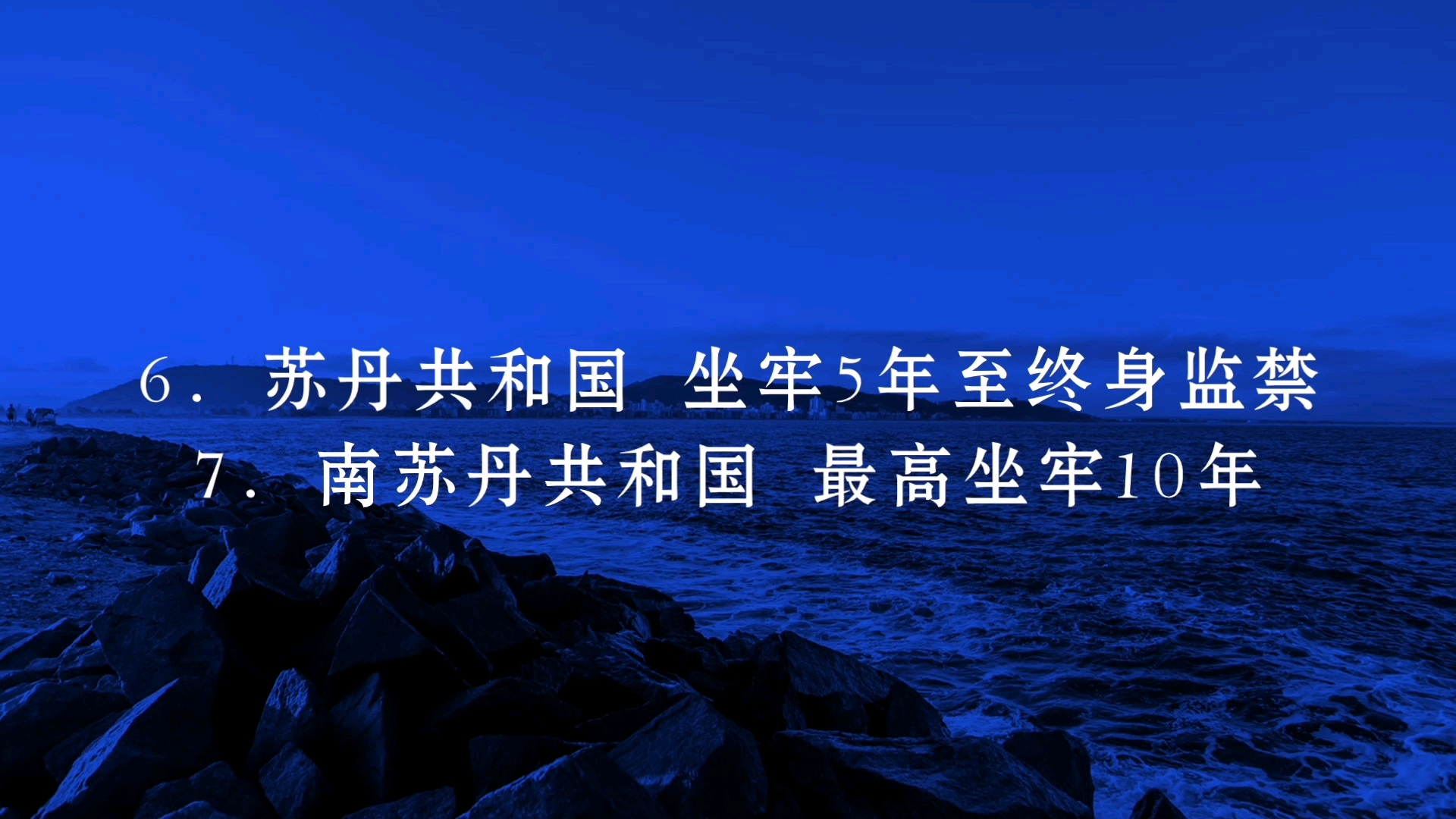 6. 苏丹共和国 坐牢5年至终身监禁
7. 南苏丹共和国 最高坐牢10年